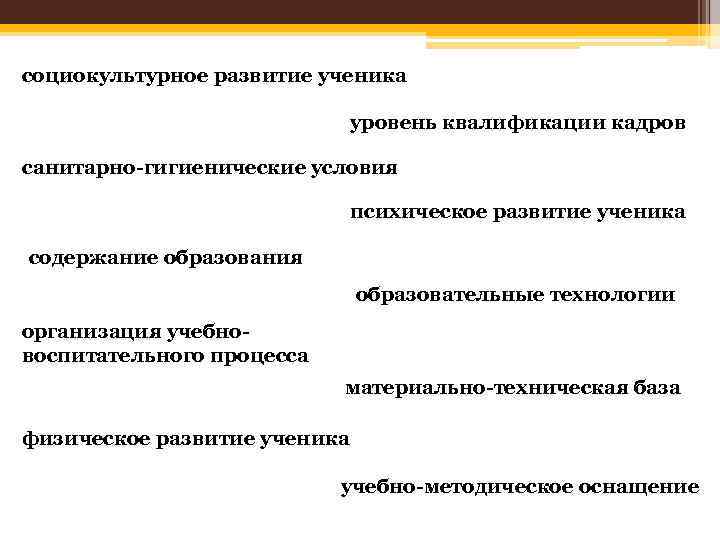 социокультурное развитие ученика

уровень квалификации кадров

санитарно-гигиенические условия

психическое развитие ученика

содержание образования

образовательные технологии

организация учебно-воспитательного процесса

материально-техническая база

физическое развитие ученика

учебно-методическое оснащение